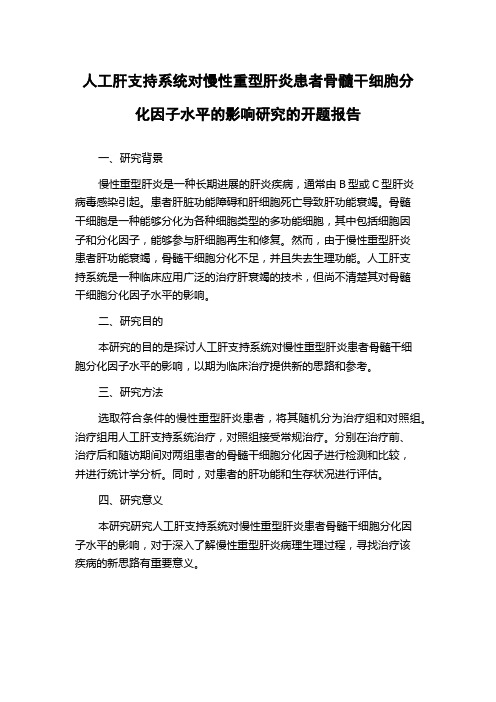 人工肝支持系统对慢性重型肝炎患者骨髓干细胞分化因子水平的影响研究的开题报告

一、研究背景

慢性重型肝炎是一种长期进展的肝炎疾病，通常由 B 型或 C 型肝炎病毒感染引起。患者肝脏功能障碍和肝细胞死亡导致肝功能衰竭。骨髓干细胞是一种能够分化为各种细胞类型的多功能细胞，其中包括细胞因子和分化因子，能够参与肝细胞再生和修复。然而，由于慢性重型肝炎患者肝功能衰竭，骨髓干细胞分化不足，并且失去生理功能。人工肝支持系统是一种临床应用广泛的治疗肝衰竭的技术，但尚不清楚其对骨髓干细胞分化因子水平的影响。

二、研究目的

本研究的目的是探讨人工肝支持系统对慢性重型肝炎患者骨髓干细胞分化因子水平的影响，以期为临床治疗提供新的思路和参考。

三、研究方法

选取符合条件的慢性重型肝炎患者，将其随机分为治疗组和对照组。治疗组用人工肝支持系统治疗，对照组接受常规治疗。分别在治疗前、治疗后和随访期间对两组患者的骨髓干细胞分化因子进行检测和比较，并进行统计学分析。同时，对患者的肝功能和生存状况进行评估。

四、研究意义

本研究研究人工肝支持系统对慢性重型肝炎患者骨髓干细胞分化因子水平的影响，对于深入了解慢性重型肝炎病理生理过程，寻找治疗该疾病的新思路有重要意义。